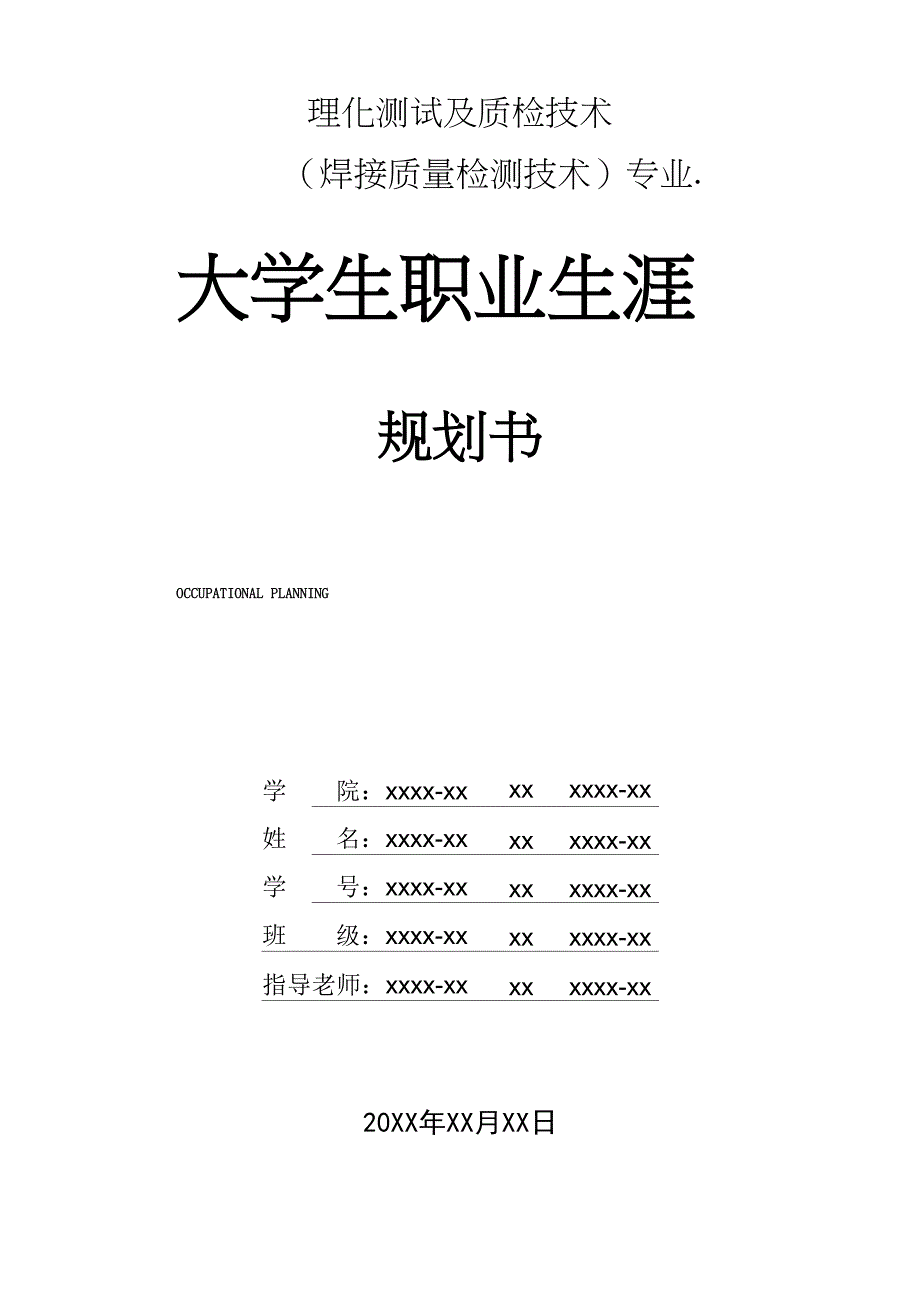 理化测试及质检技术

（焊接质量检测技术）专业.

大学生职业生涯

规划书

OCCUPATIONAL PLANNING

学 院：xxxx-xx xx xxxx-xx

姓 名：xxxx-xx xx xxxx-xx

学 号：xxxx-xx xx xxxx-xx

班 级：xxxx-xx xx xxxx-xx

指导老师：xxxx-xx xx xxxx-xx

20XX年XX月XX日